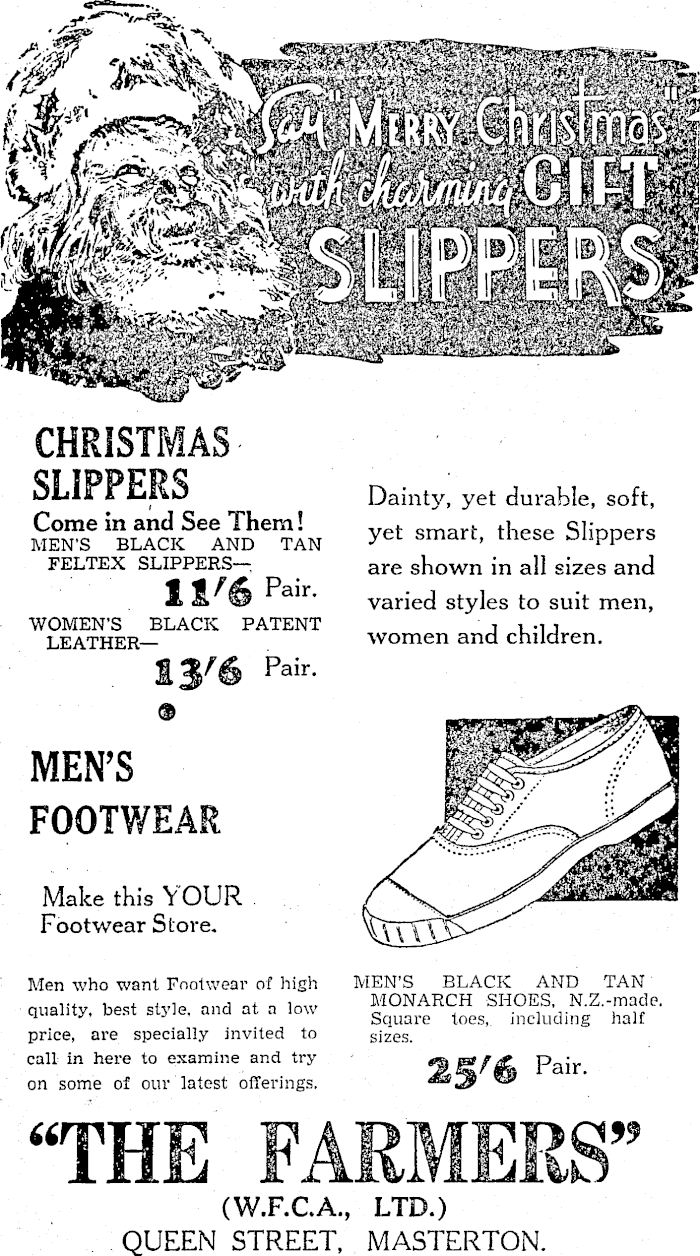 Say "Merry Christmas" with charming GIFT SLIPPERS

CHRISTMAS SLIPPERS

Come in and See Them!

MEN'S BLACK AND TAN FELTEX SLIPPERS—

11/6 Pair.

WOMEN'S BLACK PATENT LEATHER—

13/6 Pair.

Dainty, yet durable, soft, yet smart, these Slippers are shown in all sizes and varied styles to suit men, women and children.

MEN'S FOOTWEAR

Make this YOUR Footwear Store.

Men who want Footwear of high quality, best style, and at a low price, are specially invited to call in here to examine and try on some of our latest offerings.

MEN'S BLACK AND TAN MONARCH SHOES, N.Z.-made. Square toes, including half sizes.

25/6 Pair.

"THE FARMERS"

(W.F.C.A., LTD.)

QUEEN STREET, MASTERTON.